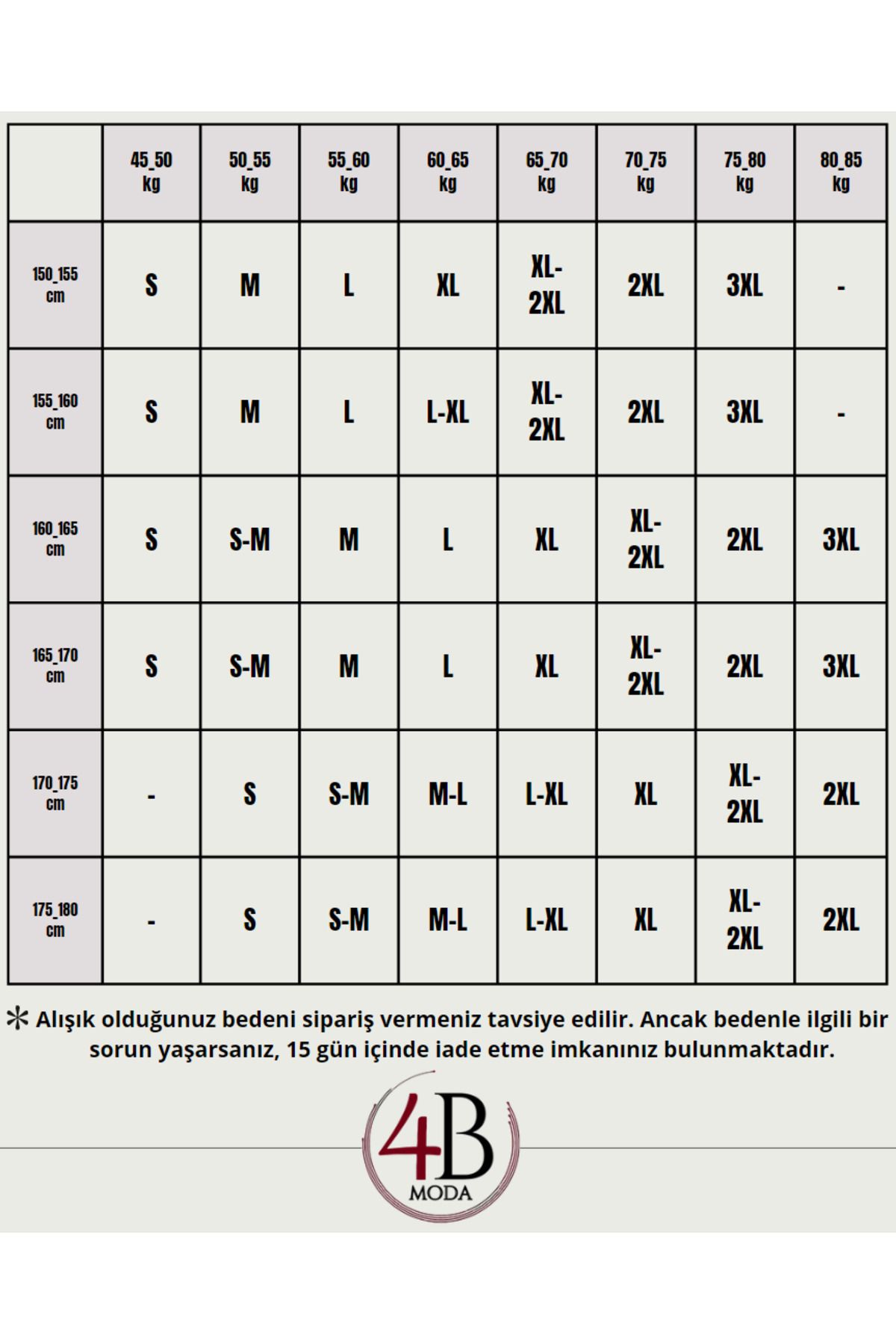 | | 45_50 kg | 50_55 kg | 55_60 kg | 60_65 kg | 65_70 kg | 70_75 kg | 75_80 kg | 80_85 kg |
|---|---|---|---|---|---|---|---|---|
| 150_155 cm | S | M | L | XL | XL-2XL | 2XL | 3XL | - |
| 155_160 cm | S | M | L | L-XL | XL-2XL | 2XL | 3XL | - |
| 160_165 cm | S | S-M | M | L | XL | XL-2XL | 2XL | 3XL |
| 165_170 cm | S | S-M | M | L | XL | XL-2XL | 2XL | 3XL |
| 170_175 cm | - | S | S-M | M-L | L-XL | XL | XL-2XL | 2XL |
| 175_180 cm | - | S | S-M | M-L | L-XL | XL | XL-2XL | 2XL |

* Alışık olduğunuz bedeni sipariş vermeniz tavsiye edilir. Ancak bedenle ilgili bir sorun yaşarsanız, 15 gün içinde iade etme imkanınız bulunmaktadır.

4B
MODA